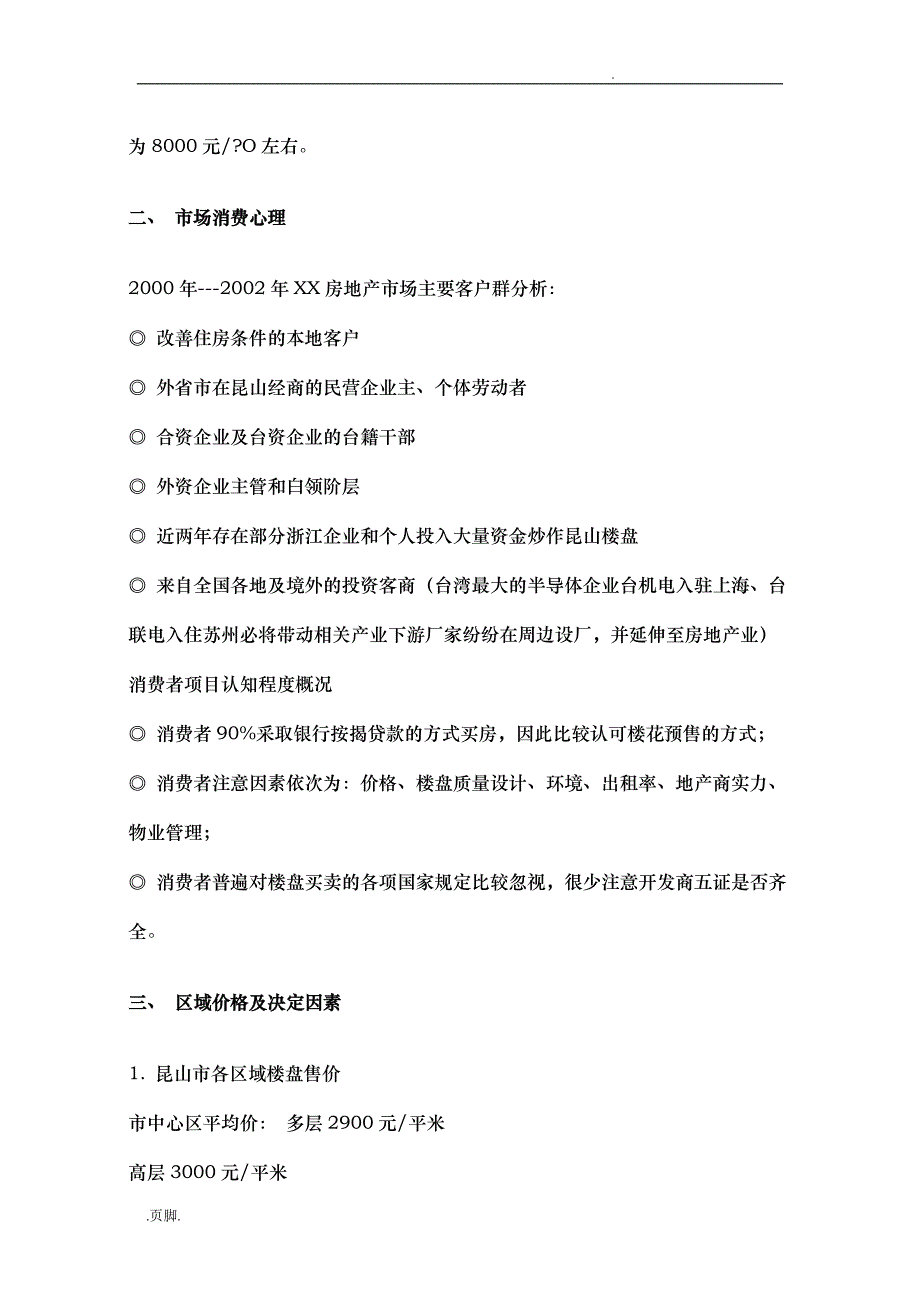 .

为 8000 元/?O 左右。

二、 市场消费心理

2000 年---2002 年 XX 房地产市场主要客户群分析:

◎ 改善住房条件的本地客户

◎ 外省市在昆山经商的民营企业主、个体劳动者

◎ 合资企业及台资企业的台籍干部

◎ 外资企业主管和白领阶层

◎ 近两年存在部分浙江企业和个人投入大量资金炒作昆山楼盘

◎ 来自全国各地及境外的投资客商（台湾最大的半导体企业台机电入驻上海、台联电入住苏州必将带动相关产业下游厂家纷纷在周边设厂，并延伸至房地产业）

消费者项目认知程度概况

◎ 消费者 90%采取银行按揭贷款的方式买房，因此比较认可楼花预售的方式；

◎ 消费者注意因素依次为：价格、楼盘质量设计、环境、出租率、地产商实力、物业管理；

◎ 消费者普遍对楼盘买卖的各项国家规定比较忽视，很少注意开发商五证是否齐全。

三、 区域价格及决定因素

1. 昆山市各区域楼盘售价

市中心区平均价： 多层 2900 元/平米

高层 3000 元/平米

.页脚.